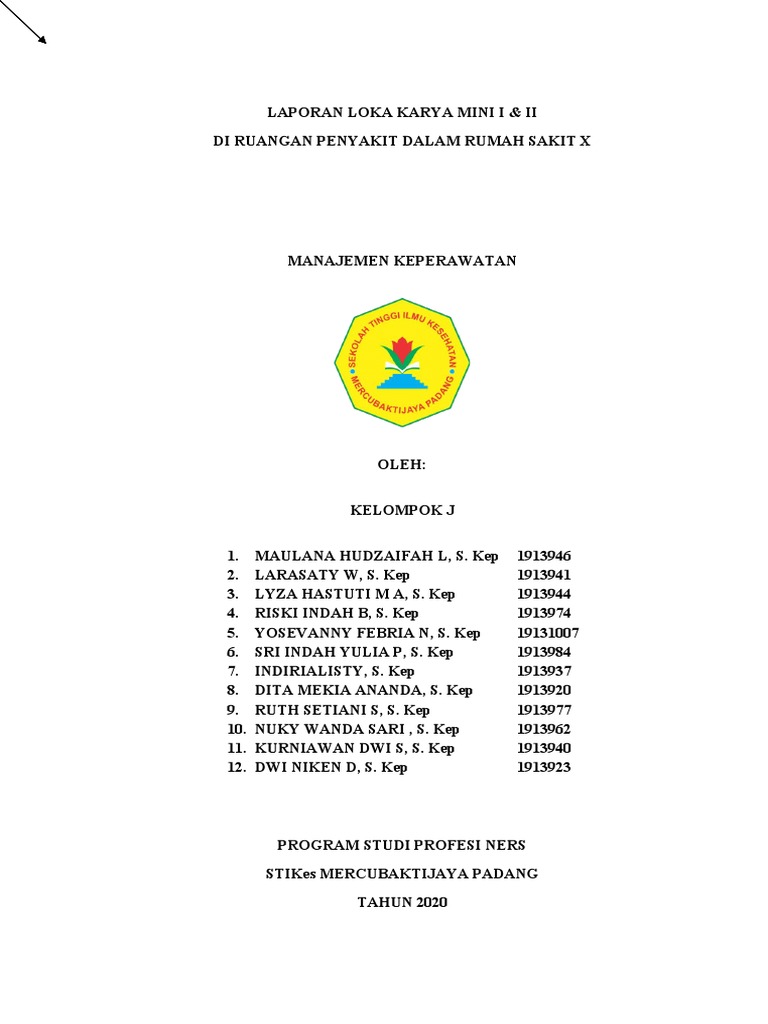 LAPORAN LOKA KARYA MINI I & II

DI RUANGAN PENYAKIT DALAM RUMAH SAKIT X

MANAJEMEN KEPERAWATAN

SEKOLAH TINGGI ILMU KESEHATAN
MERCUBAKTIJAYA PADANG

OLEH:

KELOMPOK J

1. MAULANA HUDZAIFAH L, S. Kep 1913946
2. LARASATY W, S. Kep 1913941
3. LYZA HASTUTI M A, S. Kep 1913944
4. RISKI INDAH B, S. Kep 1913974
5. YOSEVANNY FEBRIA N, S. Kep 19131007
6. SRI INDAH YULIA P, S. Kep 1913984
7. INDIRIALISTY, S. Kep 1913937
8. DITA MEKIA ANANDA, S. Kep 1913920
9. RUTH SETIANI S, S. Kep 1913977
10. NUKY WANDA SARI , S. Kep 1913962
11. KURNIAWAN DWI S, S. Kep 1913940
12. DWI NIKEN D, S. Kep 1913923

PROGRAM STUDI PROFESI NERS

STIKes MERCUBAKTIJAYA PADANG

TAHUN 2020